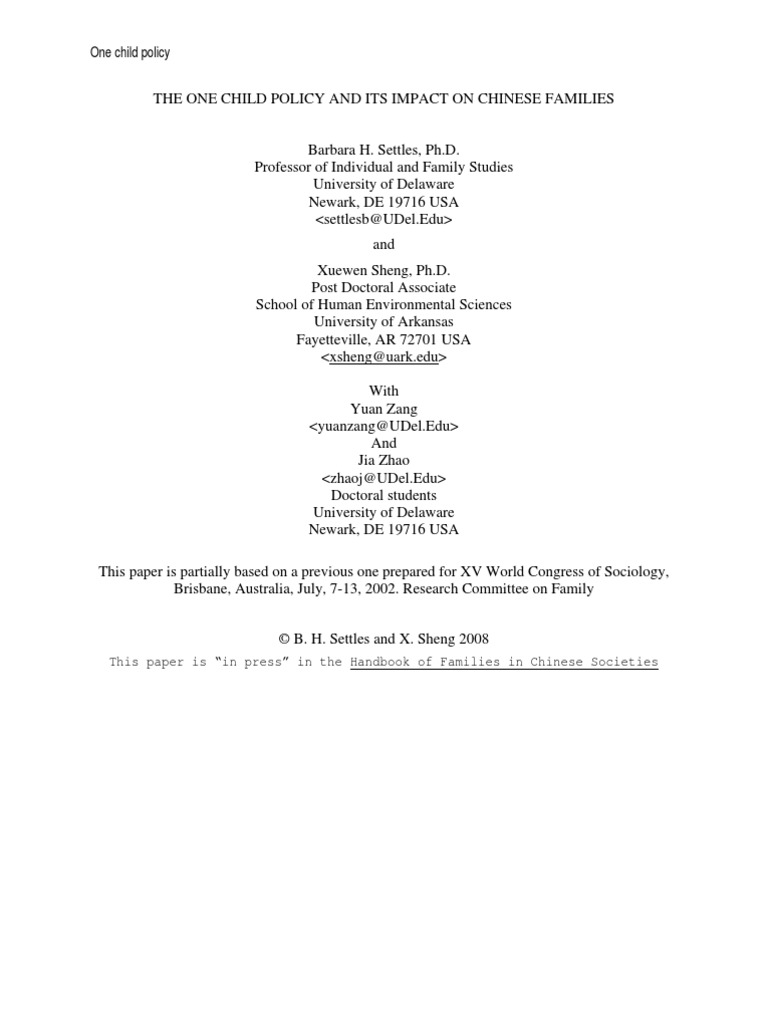 One child policy

THE ONE CHILD POLICY AND ITS IMPACT ON CHINESE FAMILIES

Barbara H. Settles, Ph.D.
Professor of Individual and Family Studies
University of Delaware
Newark, DE 19716 USA
<settlesb@UDel.Edu>

and

Xuewen Sheng, Ph.D.
Post Doctoral Associate
School of Human Environmental Sciences
University of Arkansas
Fayetteville, AR 72701 USA
<xsheng@uark.edu>

With
Yuan Zang
<yuanzang@UDel.Edu>
And
Jia Zhao
<zhaoj@UDel.Edu>
Doctoral students
University of Delaware
Newark, DE 19716 USA

This paper is partially based on a previous one prepared for XV World Congress of Sociology, Brisbane, Australia, July, 7-13, 2002. Research Committee on Family

© B. H. Settles and X. Sheng 2008

This paper is "in press" in the Handbook of Families in Chinese Societies